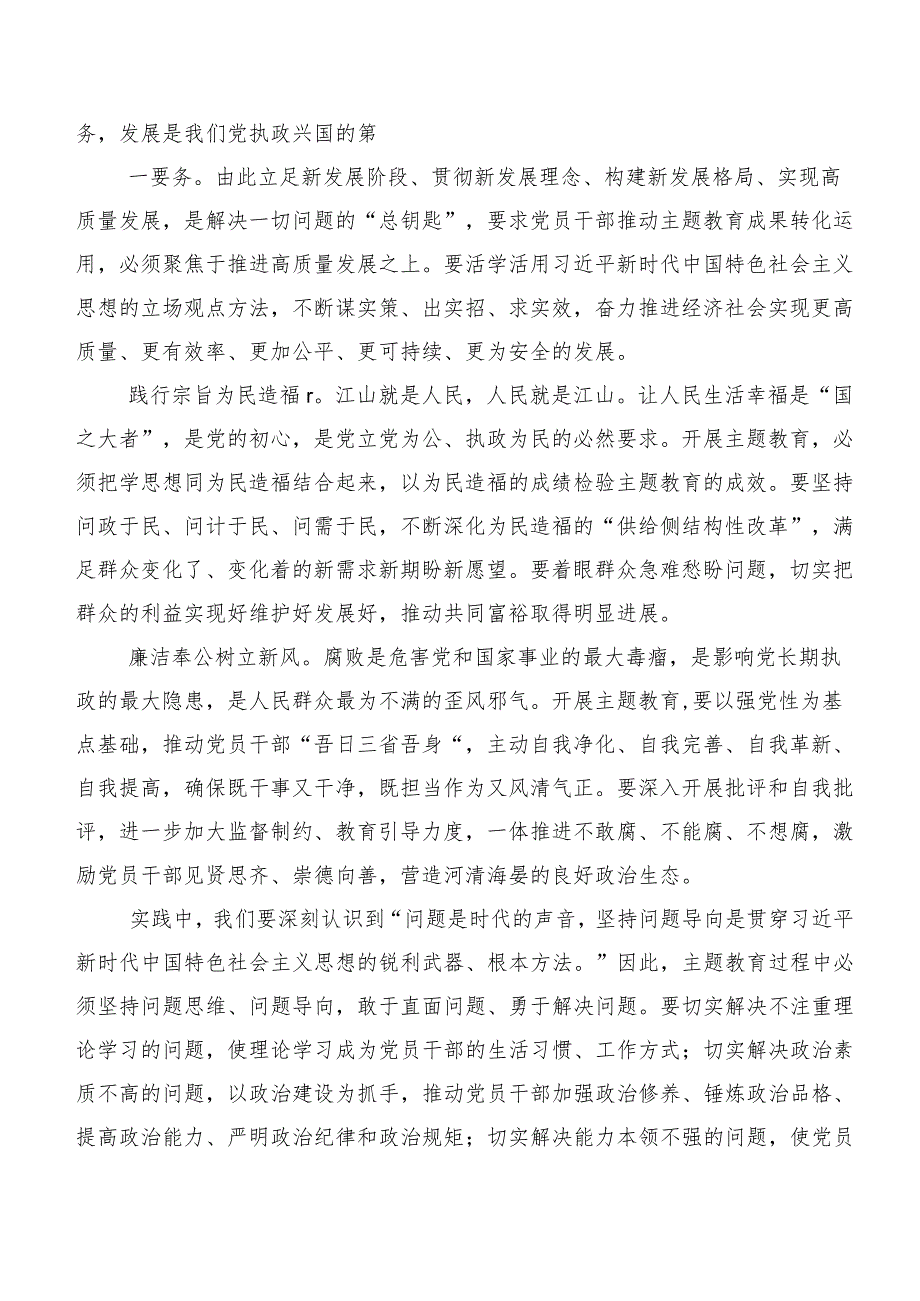 务，发展是我们党执政兴国的第

一要务。由此立足新发展阶段、贯彻新发展理念、构建新发展格局、实现高质量发展，是解决一切问题的“总钥匙”，要求党员干部推动主题教育成果转化运用，必须聚焦于推进高质量发展之上。要活学活用习近平新时代中国特色社会主义思想的立场观点方法，不断谋实策、出实招、求实效，奋力推进经济社会实现更高质量、更有效率、更加公平、更可持续、更为安全的发展。

践行宗旨为民造福r。江山就是人民，人民就是江山。让人民生活幸福是“国之大者”，是党的初心，是党立党为公、执政为民的必然要求。开展主题教育，必须把学思想同为民造福结合起来，以为民造福的成绩检验主题教育的成效。要坚持问政于民、问计于民、问需于民，不断深化为民造福的“供给侧结构性改革”，满足群众变化了、变化着的新需求新期盼新愿望。要着眼群众急难愁盼问题，切实把群众的利益实现好维护好发展好，推动共同富裕取得明显进展。

廉洁奉公树立新风。腐败是危害党和国家事业的最大毒瘤，是影响党长期执政的最大隐患，是人民群众最为不满的歪风邪气。开展主题教育,要以强党性为基点基础，推动党员干部“吾日三省吾身“，主动自我净化、自我完善、自我革新、自我提高，确保既干事又干净，既担当作为又风清气正。要深入开展批评和自我批评，进一步加大监督制约、教育引导力度，一体推进不敢腐、不能腐、不想腐，激励党员干部见贤思齐、崇德向善，营造河清海晏的良好政治生态。

实践中，我们要深刻认识到“问题是时代的声音，坚持问题导向是贯穿习近平新时代中国特色社会主义思想的锐利武器、根本方法。”因此，主题教育过程中必须坚持问题思维、问题导向，敢于直面问题、勇于解决问题。要切实解决不注重理论学习的问题，使理论学习成为党员干部的生活习惯、工作方式；切实解决政治素质不高的问题，以政治建设为抓手，推动党员干部加强政治修养、锤炼政治品格、提高政治能力、严明政治纪律和政治规矩；切实解决能力本领不强的问题，使党员